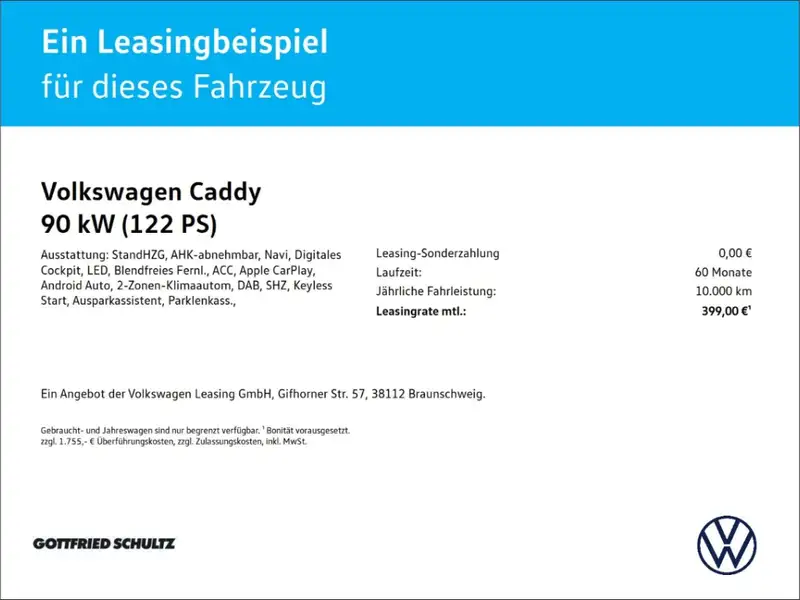 Ein Leasingbeispiel
für dieses Fahrzeug

Volkswagen Caddy
90 kW (122 PS)

Ausstattung: StandHZG, AHK-abnehmbar, Navi, Digitales Cockpit, LED, Blendfreies Fernl., ACC, Apple CarPlay, Android Auto, 2-Zonen-Klimaautom, DAB, SHZ, Keyless Start, Ausparkassistent, Parklenkass.,

Leasing-Sonderzahlung 0,00 €
Laufzeit: 60 Monate
Jährliche Fahrleistung: 10.000 km
Leasingrate mtl.: 399,00 €$^{1}$

Ein Angebot der Volkswagen Leasing GmbH, Gifhorner Str. 57, 38112 Braunschweig.

Gebraucht- und Jahreswagen sind nur begrenzt verfügbar. $^{1}$ Bonität vorausgesetzt. zzgl. 1.755,- € Überführungskosten, zzgl. Zulassungskosten, inkl. MwSt.

GOTTFRIED SCHULTZ